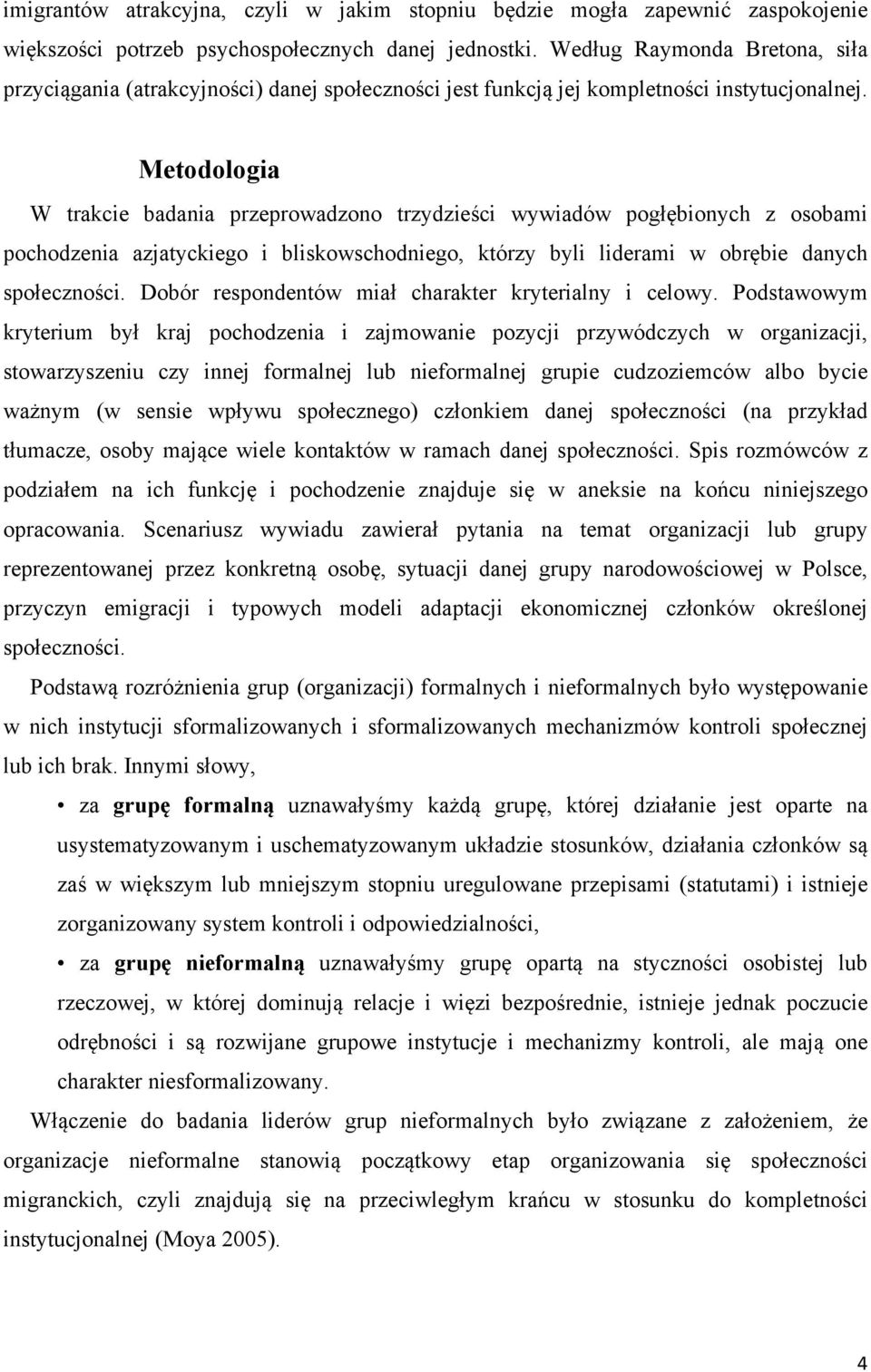 imigrantów atrakcyjna, czyli w jakim stopniu będzie mogła zapewnić zaspokojenie większości potrzeb psychospołecznych danej jednostki. Według Raymonda Bretona, siła przyciągania (atrakcyjności) danej społeczności jest funkcją jej kompletności instytucjonalnej.

Metodologia

W trakcie badania przeprowadzono trzydzieści wywiadów pogłębionych z osobami pochodzenia azjatyckiego i bliskowschodniego, którzy byli liderami w obrębie danych społeczności. Dobór respondentów miał charakter kryterialny i celowy. Podstawowym kryterium był kraj pochodzenia i zajmowanie pozycji przywódczych w organizacji, stowarzyszeniu czy innej formalnej lub nieformalnej grupie cudzoziemców albo bycie ważnym (w sensie wpływu społecznego) członkiem danej społeczności (na przykład tłumacze, osoby mające wiele kontaktów w ramach danej społeczności. Spis rozmówców z podziałem na ich funkcję i pochodzenie znajduje się w aneksie na końcu niniejszego opracowania. Scenariusz wywiadu zawierał pytania na temat organizacji lub grupy reprezentowanej przez konkretną osobę, sytuacji danej grupy narodowościowej w Polsce, przyczyn emigracji i typowych modeli adaptacji ekonomicznej członków określonej społeczności.

Podstawą rozróżnienia grup (organizacji) formalnych i nieformalnych było występowanie w nich instytucji sformalizowanych i sformalizowanych mechanizmów kontroli społecznej lub ich brak. Innymi słowy,

• za grupę formalną uznawałyśmy każdą grupę, której działanie jest oparte na usystematyzowanym i uschematyzowanym układzie stosunków, działania członków są zaś w większym lub mniejszym stopniu uregulowane przepisami (statutami) i istnieje zorganizowany system kontroli i odpowiedzialności,

• za grupę nieformalną uznawałyśmy grupę opartą na styczności osobistej lub rzeczowej, w której dominują relacje i więzi bezpośrednie, istnieje jednak poczucie odrębności i są rozwijane grupowe instytucje i mechanizmy kontroli, ale mają one charakter niesformalizowany.

Włączenie do badania liderów grup nieformalnych było związane z założeniem, że organizacje nieformalne stanowią początkowy etap organizowania się społeczności migranckich, czyli znajdują się na przeciwległym krańcu w stosunku do kompletności instytucjonalnej (Moya 2005).

4